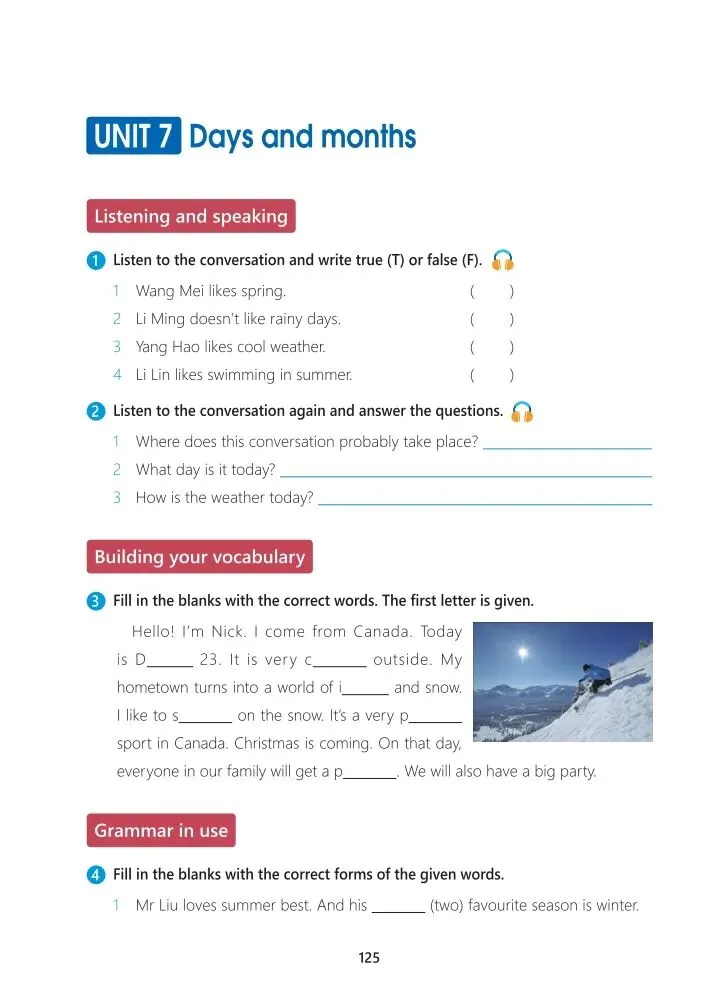 UNIT 7 Days and months

Listening and speaking

1 Listen to the conversation and write true (T) or false (F).

1 Wang Mei likes spring. ( )
2 Li Ming doesn't like rainy days. ( )
3 Yang Hao likes cool weather. ( )
4 Li Lin likes swimming in summer. ( )

2 Listen to the conversation again and answer the questions.

1 Where does this conversation probably take place? ______
2 What day is it today? ______
3 How is the weather today? ______

Building your vocabulary

3 Fill in the blanks with the correct words. The first letter is given.

Hello! I'm Nick. I come from Canada. Today is D______ 23. It is very c______ outside. My hometown turns into a world of i______ and snow. I like to s______ on the snow. It's a very p______ sport in Canada. Christmas is coming. On that day, everyone in our family will get a p______. We will also have a big party.

Grammar in use

4 Fill in the blanks with the correct forms of the given words.

1 Mr Liu loves summer best. And his ______ (two) favourite season is winter.

125